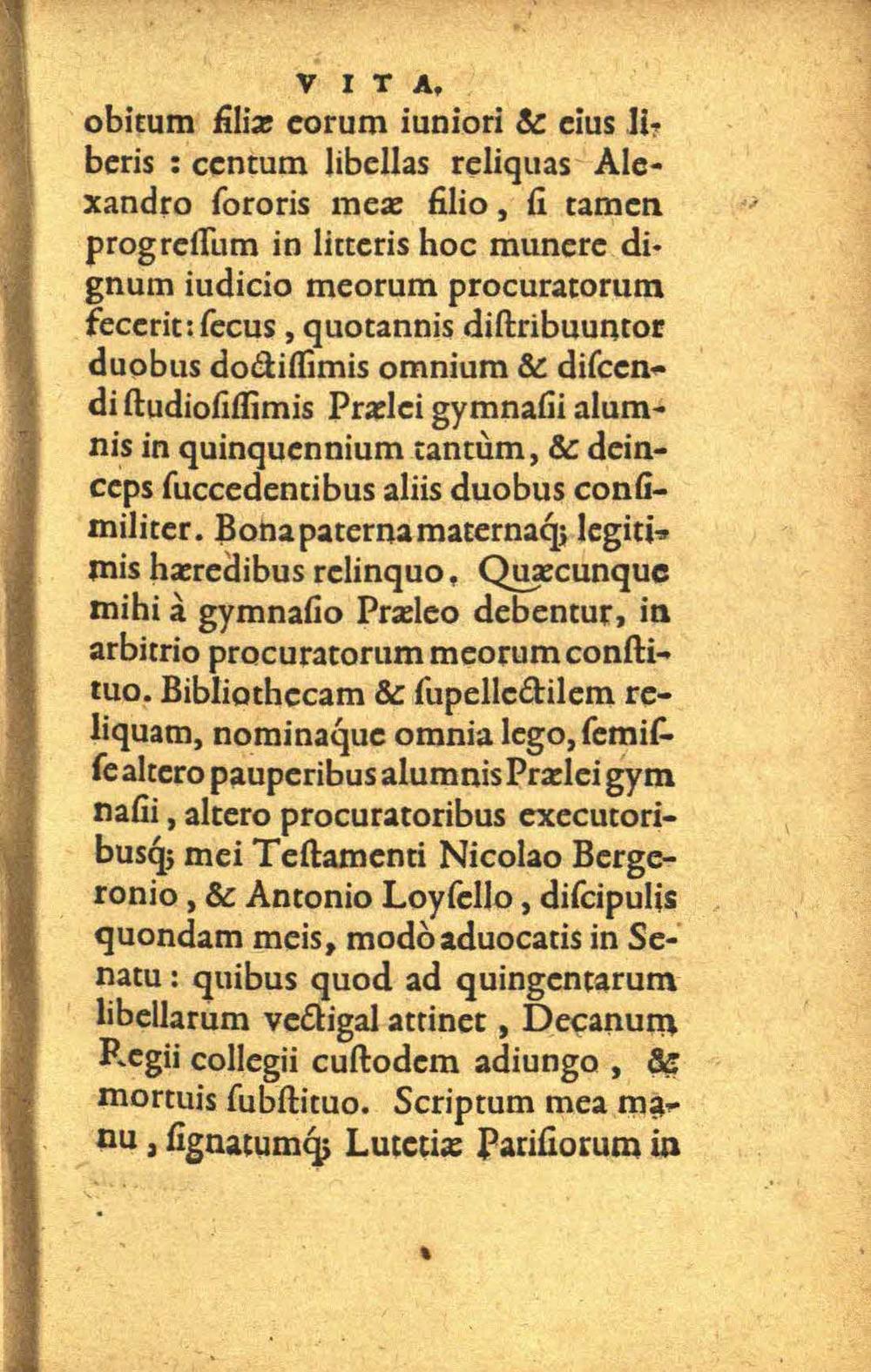 VITA.

obitum filiæ eorum iuniori & eius liberis : centum libellas reliquas Alexandro ſororis meæ filio, ſi tamen progreſſum in litteris hoc munere dignum iudicio meorum procuratorum fecerit: ſecus, quotannis diſtribuuntor duobus doctiſſimis omnium & diſcendi ſtudioſiſſimis Prælei gymnaſii alumnis in quinquennium tantùm, & deinceps ſuccedentibus aliis duobus conſimiliter. Bona paterna maternaq; legitimis hæredibus relinquo. Quæcunque mihi à gymnaſio Præleo debentur, in arbitrio procuratorum meorum conſtituo. Bibliothecam & ſupellectilem reliquam, nominaque omnia lego, ſemiſſe altero pauperibus alumnis Prælei gymnaſii, altero procuratoribus executoribusq; mei Teſtamenti Nicolao Bergeronio, & Antonio Loyſello, diſcipulis quondam meis, modò aduocatis in Senatu: quibus quod ad quingentarum libellarum vectigal attinet, Decanum Regii collegii cuſtodem adiungo, & mortuis ſubſtituo. Scriptum mea manu, ſignatumq; Lutetiæ Pariſiorum in